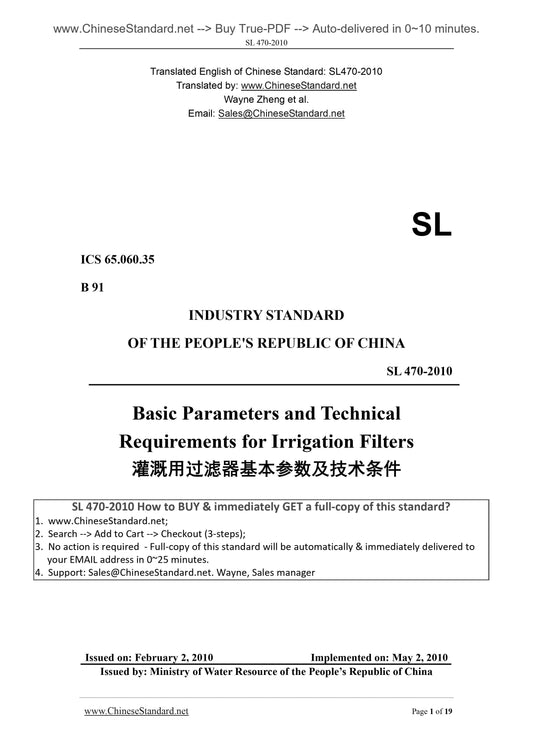 www.ChineseStandard.net --> Buy True-PDF --> Auto-delivered in 0~10 minutes.
SL 470-2010

Translated English of Chinese Standard: SL470-2010
Translated by: www.ChineseStandard.net
Wayne Zheng et al.
Email: Sales@ChineseStandard.net

SL

ICS 65.060.35

B 91

INDUSTRY STANDARD

OF THE PEOPLE'S REPUBLIC OF CHINA

SL 470-2010

Basic Parameters and Technical Requirements for Irrigation Filters

灌溉用过滤器基本参数及技术条件

SL 470-2010 How to BUY & immediately GET a full-copy of this standard?
1. www.ChineseStandard.net;
2. Search --> Add to Cart --> Checkout (3-steps);
3. No action is required - Full-copy of this standard will be automatically & immediately delivered to your EMAIL address in 0~25 minutes.
4. Support: Sales@ChineseStandard.net. Wayne, Sales manager

Issued on: February 2, 2010 Implemented on: May 2, 2010
Issued by: Ministry of Water Resource of the People's Republic of China

www.ChineseStandard.net Page 1 of 19